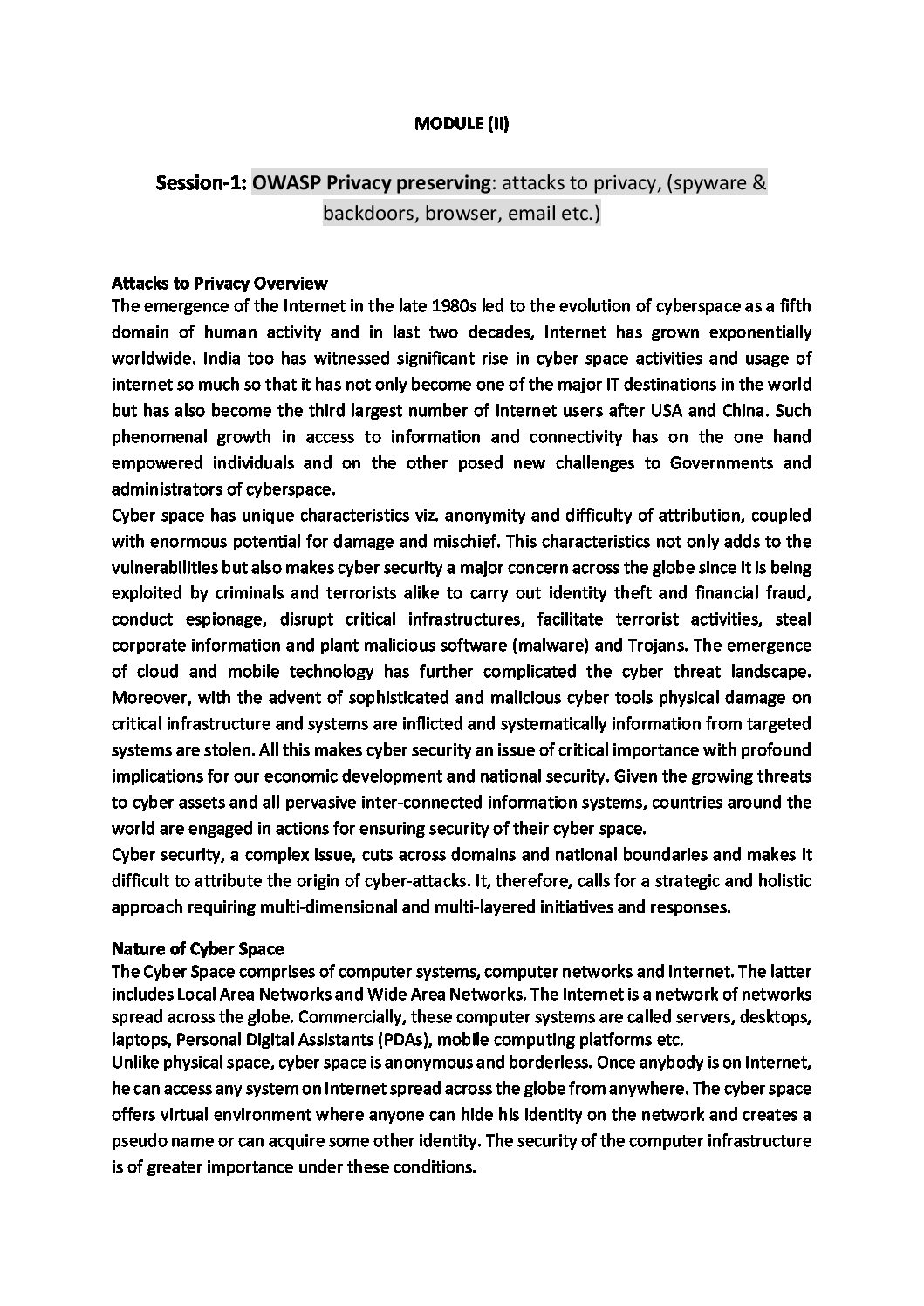 MODULE (II)

Session-1: OWASP Privacy preserving: attacks to privacy, (spyware & backdoors, browser, email etc.)

Attacks to Privacy Overview
The emergence of the Internet in the late 1980s led to the evolution of cyberspace as a fifth domain of human activity and in last two decades, Internet has grown exponentially worldwide. India too has witnessed significant rise in cyber space activities and usage of internet so much so that it has not only become one of the major IT destinations in the world but has also become the third largest number of Internet users after USA and China. Such phenomenal growth in access to information and connectivity has on the one hand empowered individuals and on the other posed new challenges to Governments and administrators of cyberspace.
Cyber space has unique characteristics viz. anonymity and difficulty of attribution, coupled with enormous potential for damage and mischief. This characteristics not only adds to the vulnerabilities but also makes cyber security a major concern across the globe since it is being exploited by criminals and terrorists alike to carry out identity theft and financial fraud, conduct espionage, disrupt critical infrastructures, facilitate terrorist activities, steal corporate information and plant malicious software (malware) and Trojans. The emergence of cloud and mobile technology has further complicated the cyber threat landscape. Moreover, with the advent of sophisticated and malicious cyber tools physical damage on critical infrastructure and systems are inflicted and systematically information from targeted systems are stolen. All this makes cyber security an issue of critical importance with profound implications for our economic development and national security. Given the growing threats to cyber assets and all pervasive inter-connected information systems, countries around the world are engaged in actions for ensuring security of their cyber space.
Cyber security, a complex issue, cuts across domains and national boundaries and makes it difficult to attribute the origin of cyber-attacks. It, therefore, calls for a strategic and holistic approach requiring multi-dimensional and multi-layered initiatives and responses.

Nature of Cyber Space
The Cyber Space comprises of computer systems, computer networks and Internet. The latter includes Local Area Networks and Wide Area Networks. The Internet is a network of networks spread across the globe. Commercially, these computer systems are called servers, desktops, laptops, Personal Digital Assistants (PDAs), mobile computing platforms etc.
Unlike physical space, cyber space is anonymous and borderless. Once anybody is on Internet, he can access any system on Internet spread across the globe from anywhere. The cyber space offers virtual environment where anyone can hide his identity on the network and creates a pseudo name or can acquire some other identity. The security of the computer infrastructure is of greater importance under these conditions.